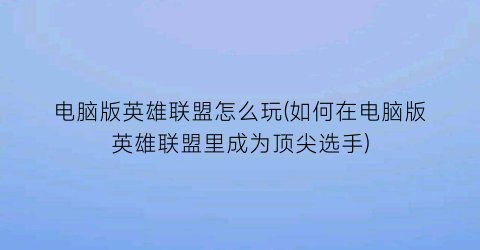 电脑版英雄联盟怎么玩(如何在电脑版英雄联盟里成为顶尖选手)